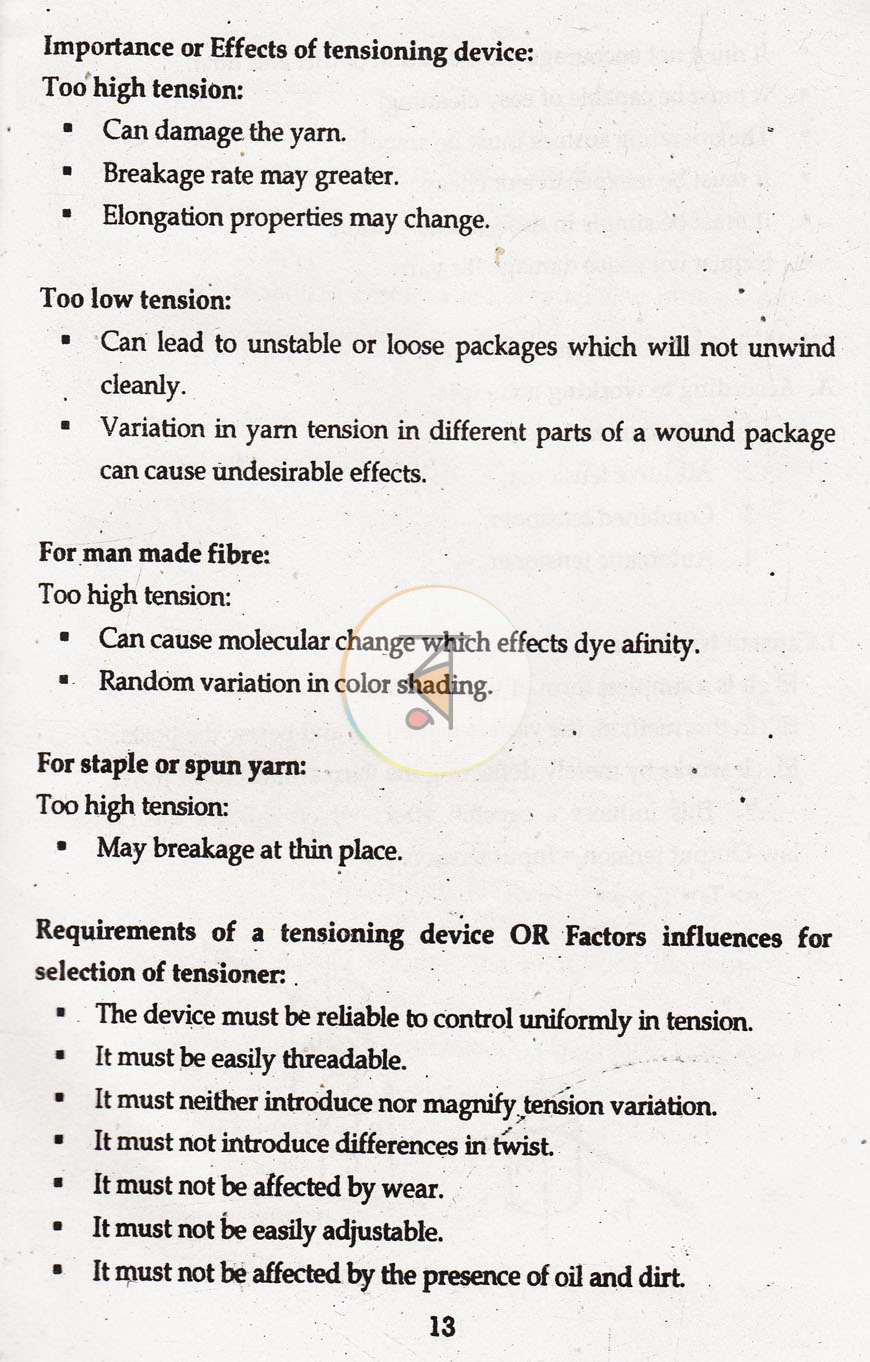 Importance or Effects of tensioning device:
Too high tension:
• Can damage the yarn.
• Breakage rate may greater.
• Elongation properties may change.

Too low tension:
• Can lead to unstable or loose packages which will not unwind cleanly.
• Variation in yarn tension in different parts of a wound package can cause undesirable effects.

For man made fibre:
Too high tension:
• Can cause molecular change which effects dye afinity.
• Random variation in color shading.

For staple or spun yarn:
Too high tension:
• May breakage at thin place.

Requirements of a tensioning device OR Factors influences for selection of tensioner:
• The device must be reliable to control uniformly in tension.
• It must be easily threadable.
• It must neither introduce nor magnify tension variation.
• It must not introduce differences in twist.
• It must not be affected by wear.
• It must not be easily adjustable.
• It must not be affected by the presence of oil and dirt.

13